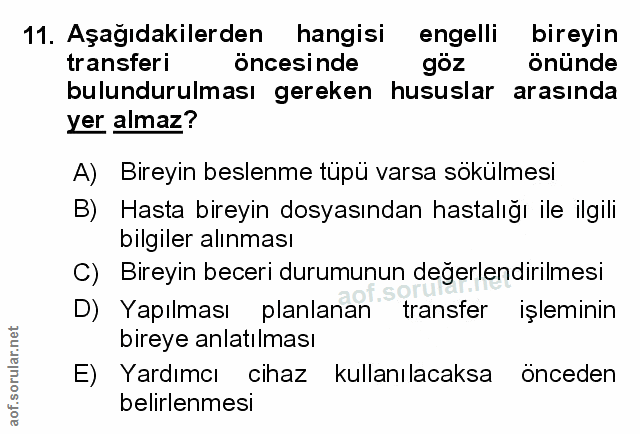 11. Aşağıdakilerden hangisi engelli bireyin transferi öncesinde göz önünde bulundurulması gereken hususlar arasında yer almaz?

A) Bireyin beslenme tüpü varsa sökülmesi

B) Hasta bireyin dosyasından hastalığı ile ilgili bilgiler alınması

C) Bireyin beceri durumunun değerlendirilmesi

D) Yapılması planlanan transfer işleminin bireye anlatılması

E) Yardımcı cihaz kullanılacaksa önceden belirlenmesi

aof.sorular.net